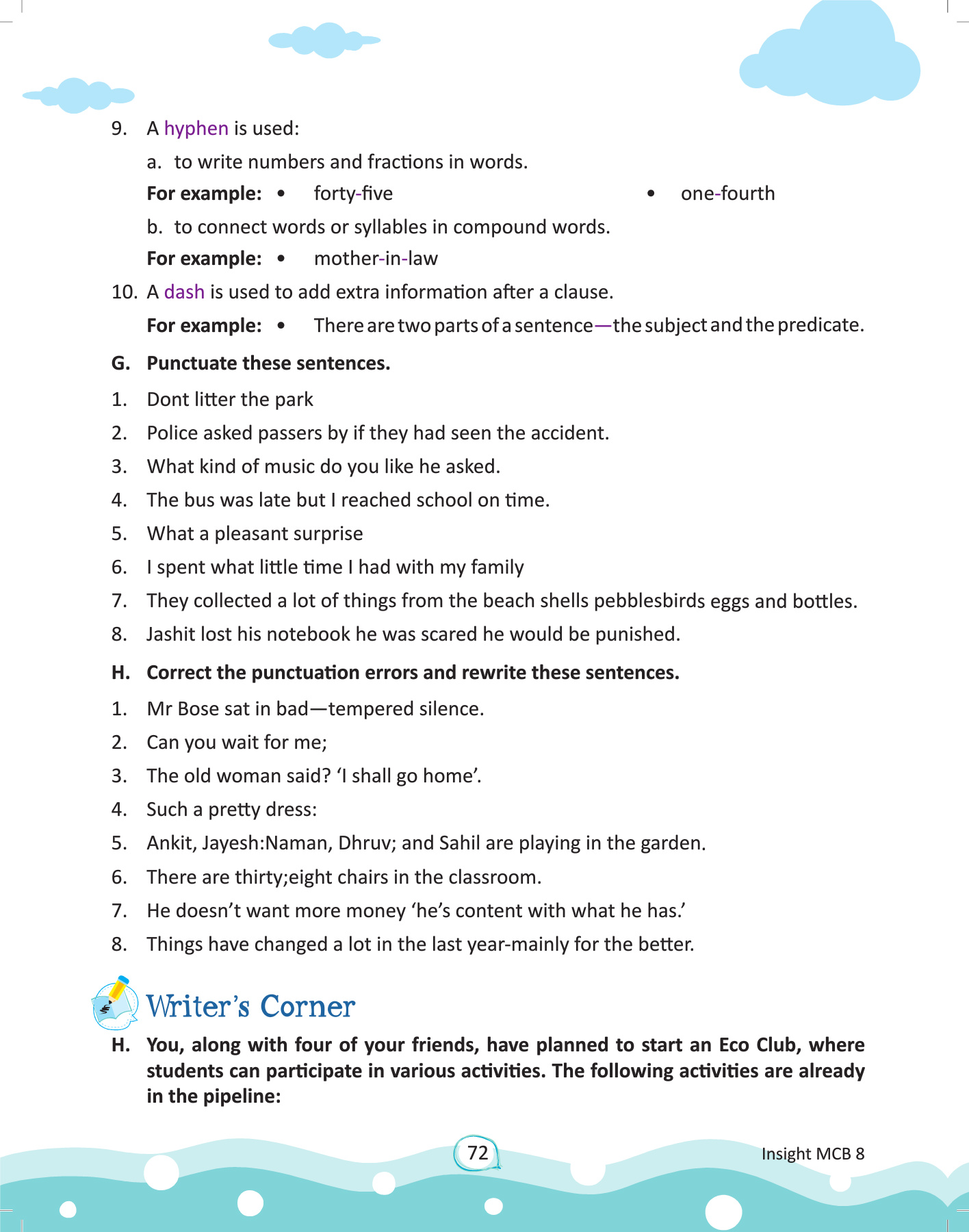 9. A hyphen is used:

a. to write numbers and fractions in words.

For example: • forty-five • one-fourth

b. to connect words or syllables in compound words.

For example: • mother-in-law

10. A dash is used to add extra information after a clause.

For example: • There are two parts of a sentence—the subject and the predicate.

G. Punctuate these sentences.

1. Dont litter the park
2. Police asked passers by if they had seen the accident.
3. What kind of music do you like he asked.
4. The bus was late but I reached school on time.
5. What a pleasant surprise
6. I spent what little time I had with my family
7. They collected a lot of things from the beach shells pebblesbirds eggs and bottles.
8. Jashit lost his notebook he was scared he would be punished.

H. Correct the punctuation errors and rewrite these sentences.

1. Mr Bose sat in bad—tempered silence.
2. Can you wait for me;
3. The old woman said? ‘I shall go home’.
4. Such a pretty dress:
5. Ankit, Jayesh:Naman, Dhruv; and Sahil are playing in the garden.
6. There are thirty;eight chairs in the classroom.
7. He doesn’t want more money ‘he’s content with what he has.’
8. Things have changed a lot in the last year-mainly for the better.

Writer’s Corner

H. You, along with four of your friends, have planned to start an Eco Club, where students can participate in various activities. The following activities are already in the pipeline:

72

Insight MCB 8